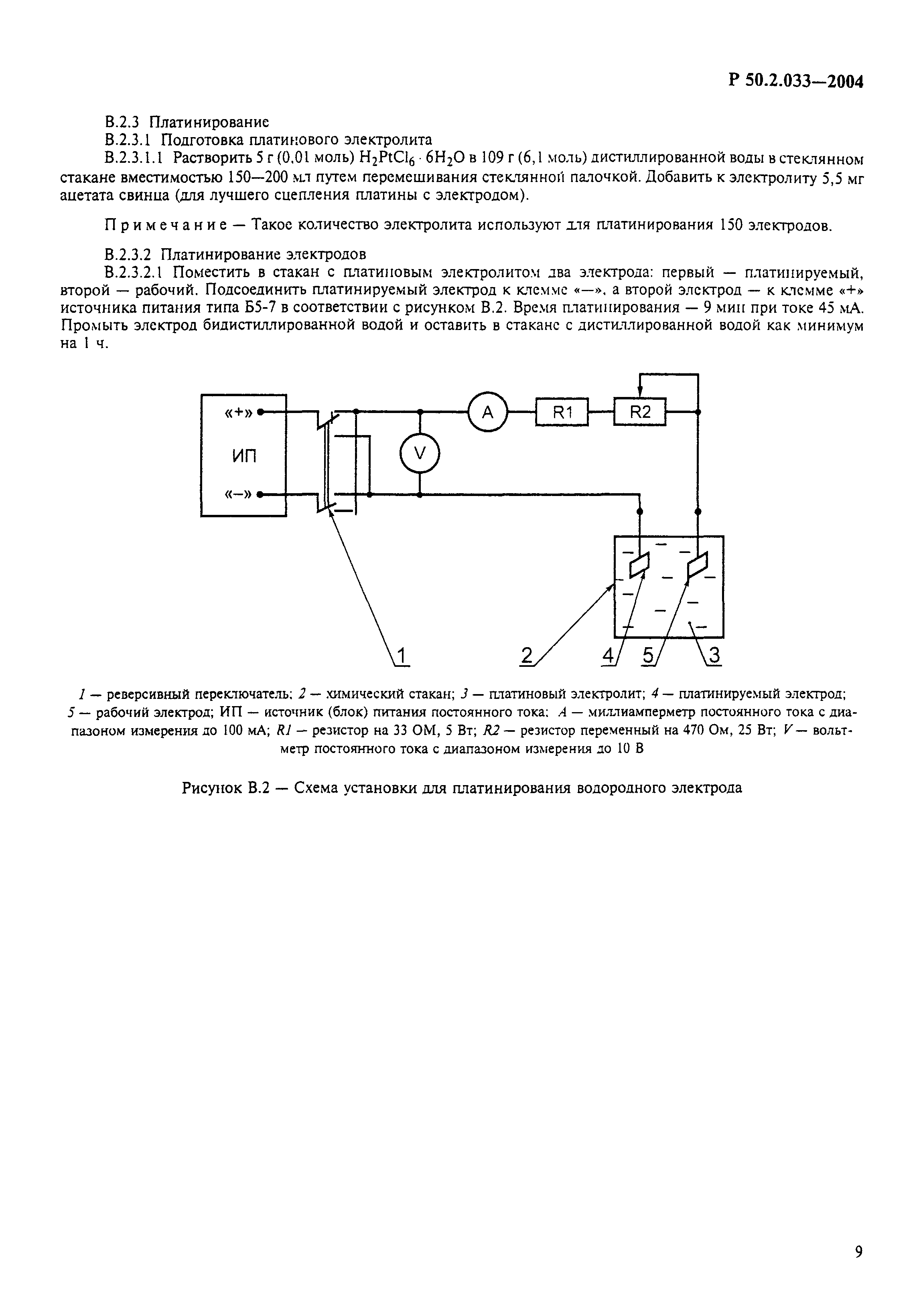 Р 50.2.033—2004

В.2.3 Платинирование

В.2.3.1 Подготовка платинового электролита

В.2.3.1.1 Растворить 5 г (0,01 моль) $H_2PtCl_6 \cdot 6H_2O$ в 109 г (6,1 моль) дистиллированной воды в стеклянном стакане вместимостью 150—200 мл путем перемешивания стеклянной палочкой. Добавить к электролиту 5,5 мг ацетата свинца (для лучшего сцепления платины с электродом).

Примечание — Такое количество электролита используют для платинирования 150 электродов.

В.2.3.2 Платинирование электродов

В.2.3.2.1 Поместить в стакан с платиновым электролитом два электрода: первый — платинируемый, второй — рабочий. Подсоединить платинируемый электрод к клемме «—», а второй электрод — к клемме «+» источника питания типа Б5-7 в соответствии с рисунком В.2. Время платинирования — 9 мин при токе 45 мА. Промыть электрод бидистиллированной водой и оставить в стакане с дистиллированной водой как минимум на 1 ч.

«+»
ИП
«–»
A
R1
R2
V
1
2
4
5
3

1 — реверсивный переключатель; 2 — химический стакан; 3 — платиновый электролит; 4 — платинируемый электрод; 5 — рабочий электрод; ИП — источник (блок) питания постоянного тока; A — миллиамперметр постоянного тока с диапазоном измерения до 100 мА; R1 — резистор на 33 ОМ, 5 Вт; R2 — резистор переменный на 470 Ом, 25 Вт; V — вольтметр постоянного тока с диапазоном измерения до 10 В

Рисунок В.2 — Схема установки для платинирования водородного электрода

9